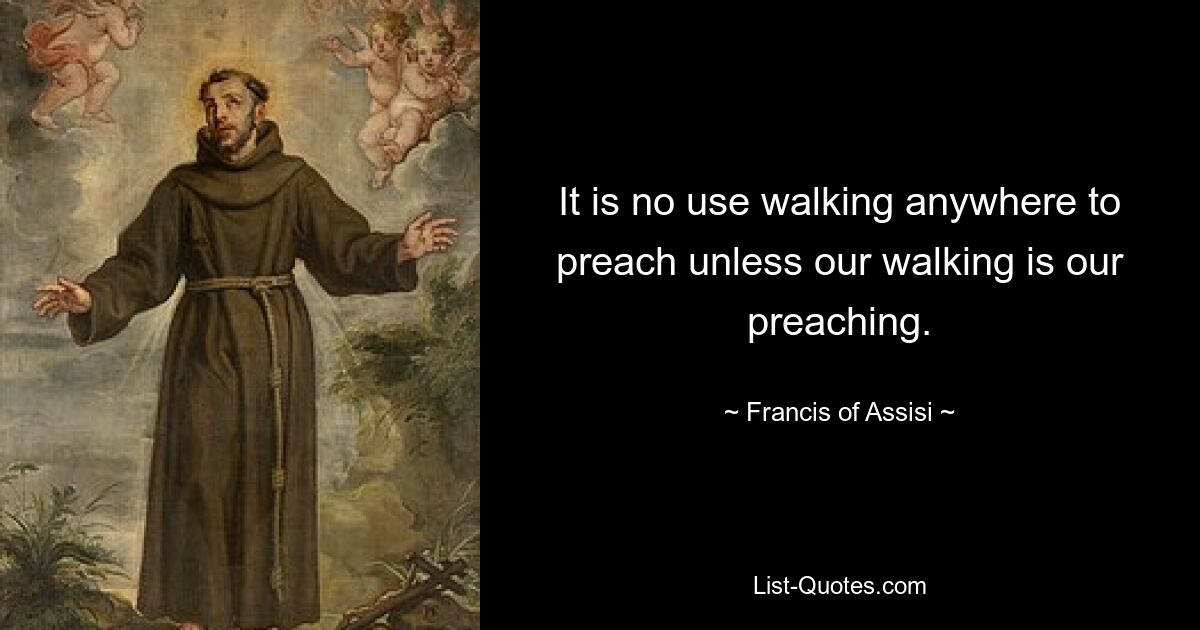 It is no use walking anywhere to preach unless our walking is our preaching.

~ Francis of Assisi ~

List-Quotes.com